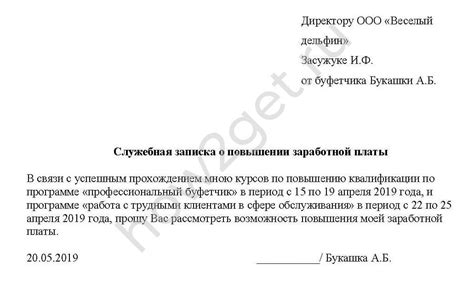 Директору ООО «Веселый дельфин»
Засужуке И.Ф.
от буфетчика Букашки А.Б.

how2get.ru

Служебная записка о повышении заработной платы

В связи с успешным прохождением мною курсов по повышению квалификации по программе «профессиональный буфетчик» в период с 15 по 19 апреля 2019 года, и программе «работа с трудными клиентами в сфере обслуживания» в период с 22 по 25 апреля 2019 года, прошу Вас рассмотреть возможность повышения моей заработной платы.

20.05.2019 ___________/ Букашка А.Б.